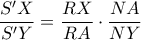 $\frac{S'X}{S'Y} = \frac{RX}{RA} \cdot \frac{NA}{NY}$